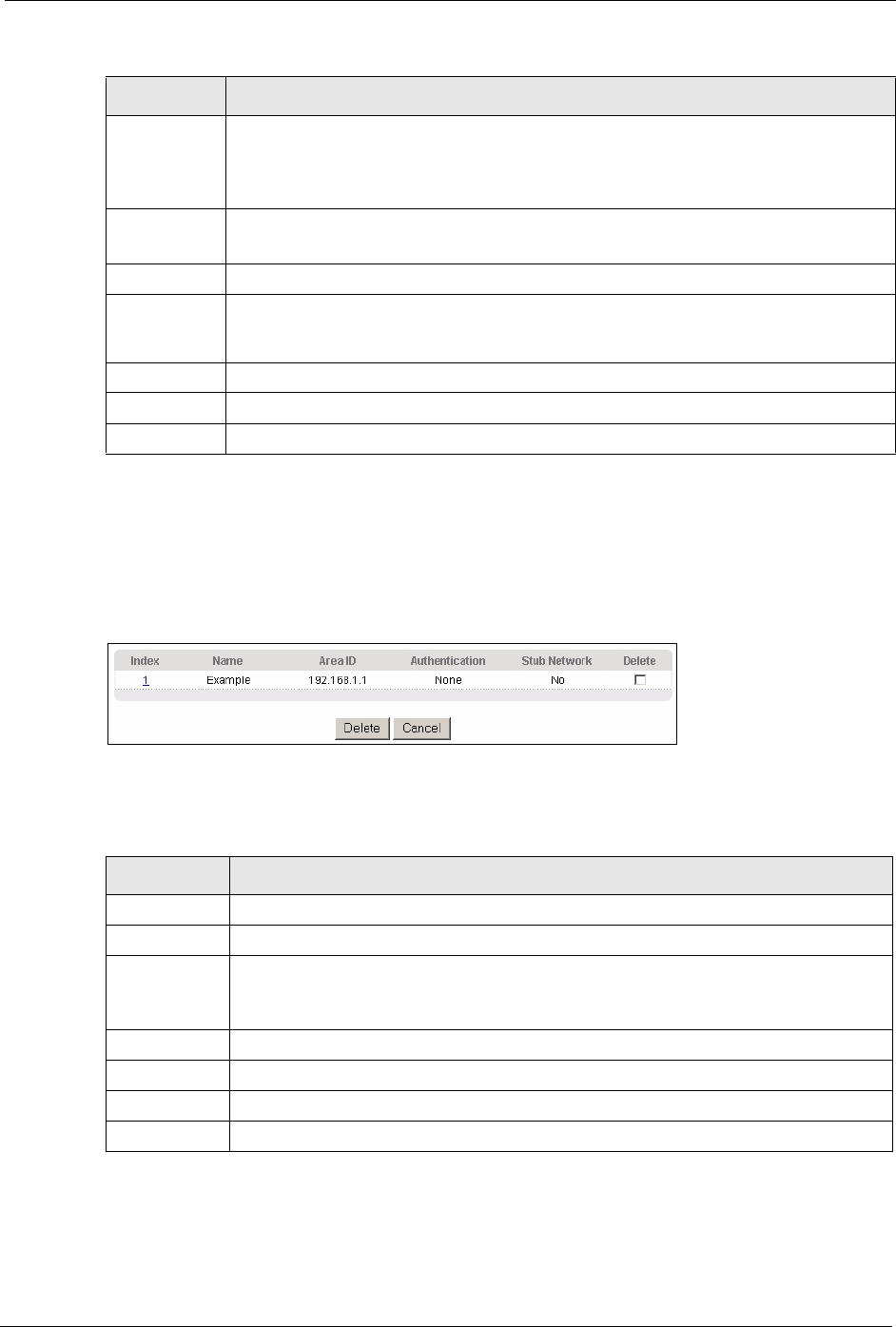 | Index | Name | Area ID | Authentication | Stub Network | Delete |
|---|---|---|---|---|---|
| 1 | Example | 192.168.1.1 | None | No | ☐ |

Delete Cancel